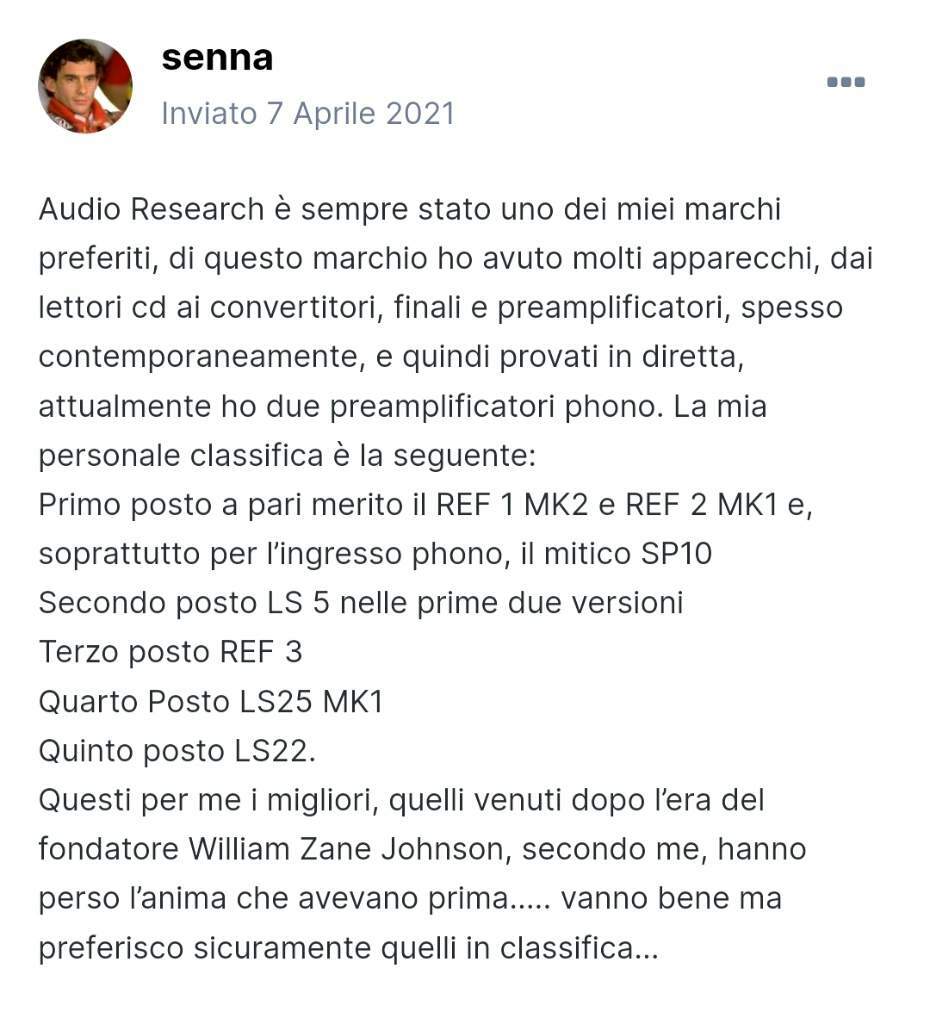 senna
Inviato 7 Aprile 2021

Audio Research è sempre stato uno dei miei marchi preferiti, di questo marchio ho avuto molti apparecchi, dai lettori cd ai convertitori, finali e preamplificatori, spesso contemporaneamente, e quindi provati in diretta, attualmente ho due preamplificatori phono. La mia personale classifica è la seguente:
Primo posto a pari merito il REF 1 MK2 e REF 2 MK1 e, soprattutto per l'ingresso phono, il mitico SP10
Secondo posto LS 5 nelle prime due versioni
Terzo posto REF 3
Quarto Posto LS25 MK1
Quinto posto LS22.
Questi per me i migliori, quelli venuti dopo l'era del fondatore William Zane Johnson, secondo me, hanno perso l'anima che avevano prima..... vanno bene ma preferisco sicuramente quelli in classifica...